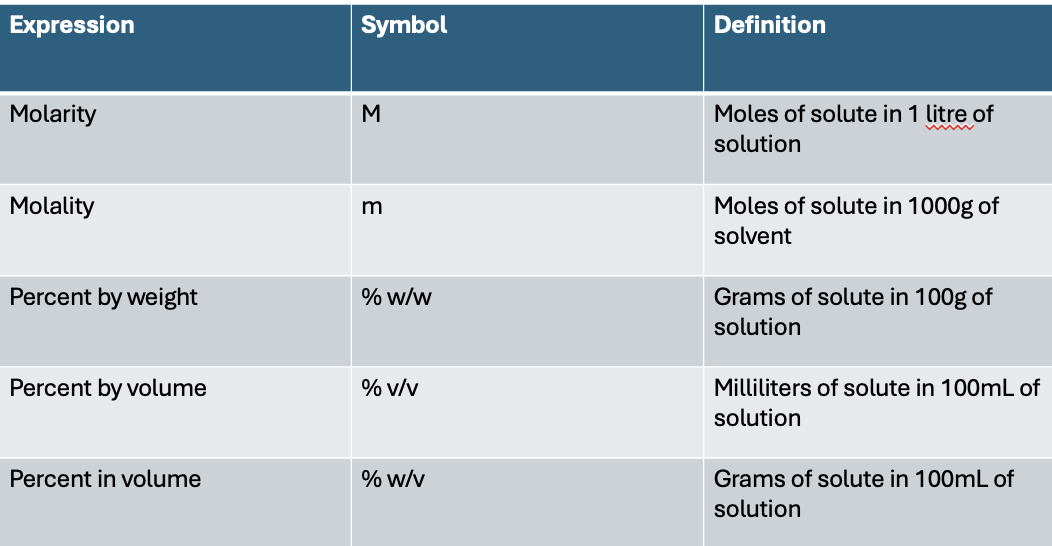 | Expression | Symbol | Definition |
|---|---|---|
| Molarity | M | Moles of solute in 1 litre of solution |
| Molality | m | Moles of solute in 1000g of solvent |
| Percent by weight | % w/w | Grams of solute in 100g of solution |
| Percent by volume | % v/v | Milliliters of solute in 100mL of solution |
| Percent in volume | % w/v | Grams of solute in 100mL of solution |